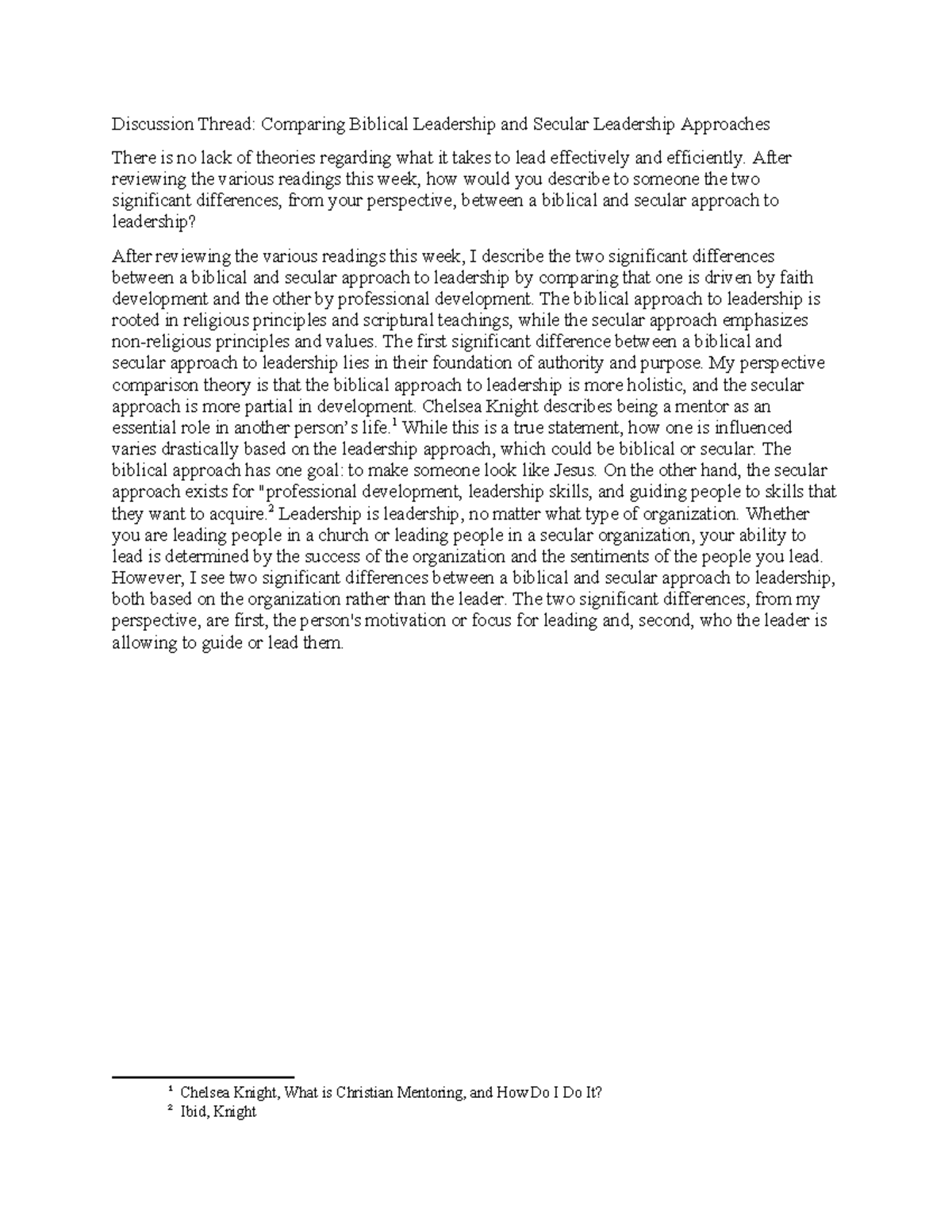 Discussion Thread: Comparing Biblical Leadership and Secular Leadership Approaches

There is no lack of theories regarding what it takes to lead effectively and efficiently. After reviewing the various readings this week, how would you describe to someone the two significant differences, from your perspective, between a biblical and secular approach to leadership?

After reviewing the various readings this week, I describe the two significant differences between a biblical and secular approach to leadership by comparing that one is driven by faith development and the other by professional development. The biblical approach to leadership is rooted in religious principles and scriptural teachings, while the secular approach emphasizes non-religious principles and values. The first significant difference between a biblical and secular approach to leadership lies in their foundation of authority and purpose. My perspective comparison theory is that the biblical approach to leadership is more holistic, and the secular approach is more partial in development. Chelsea Knight describes being a mentor as an essential role in another person's life.$^1$ While this is a true statement, how one is influenced varies drastically based on the leadership approach, which could be biblical or secular. The biblical approach has one goal: to make someone look like Jesus. On the other hand, the secular approach exists for "professional development, leadership skills, and guiding people to skills that they want to acquire.$^2$ Leadership is leadership, no matter what type of organization. Whether you are leading people in a church or leading people in a secular organization, your ability to lead is determined by the success of the organization and the sentiments of the people you lead. However, I see two significant differences between a biblical and secular approach to leadership, both based on the organization rather than the leader. The two significant differences, from my perspective, are first, the person's motivation or focus for leading and, second, who the leader is allowing to guide or lead them.

$^1$ Chelsea Knight, What is Christian Mentoring, and How Do I Do It?
$^2$ Ibid, Knight